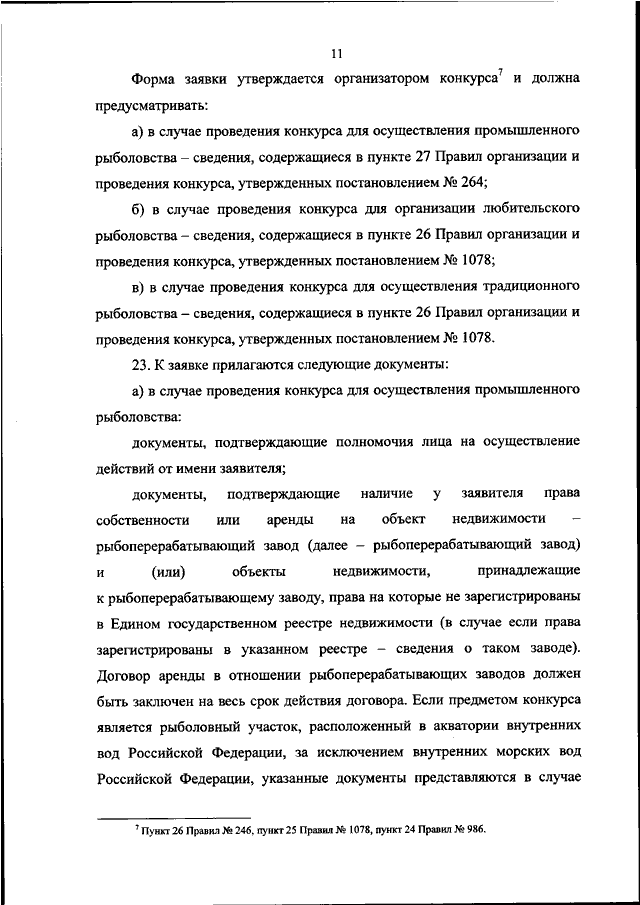 11

Форма заявки утверждается организатором конкурса$^{7}$ и должна предусматривать:

а) в случае проведения конкурса для осуществления промышленного рыболовства – сведения, содержащиеся в пункте 27 Правил организации и проведения конкурса, утвержденных постановлением № 264;

б) в случае проведения конкурса для организации любительского рыболовства – сведения, содержащиеся в пункте 26 Правил организации и проведения конкурса, утвержденных постановлением № 1078;

в) в случае проведения конкурса для осуществления традиционного рыболовства – сведения, содержащиеся в пункте 26 Правил организации и проведения конкурса, утвержденных постановлением № 1078.

23. К заявке прилагаются следующие документы:

а) в случае проведения конкурса для осуществления промышленного рыболовства:

документы, подтверждающие полномочия лица на осуществление действий от имени заявителя;

документы, подтверждающие наличие у заявителя права собственности или аренды на объект недвижимости – рыбоперерабатывающий завод (далее – рыбоперерабатывающий завод) и (или) объекты недвижимости, принадлежащие к рыбоперерабатывающему заводу, права на которые не зарегистрированы в Едином государственном реестре недвижимости (в случае если права зарегистрированы в указанном реестре – сведения о таком заводе). Договор аренды в отношении рыбоперерабатывающих заводов должен быть заключен на весь срок действия договора. Если предметом конкурса является рыболовный участок, расположенный в акватории внутренних вод Российской Федерации, за исключением внутренних морских вод Российской Федерации, указанные документы представляются в случае

$^{7}$ Пункт 26 Правил № 246, пункт 25 Правил № 1078, пункт 24 Правил № 986.